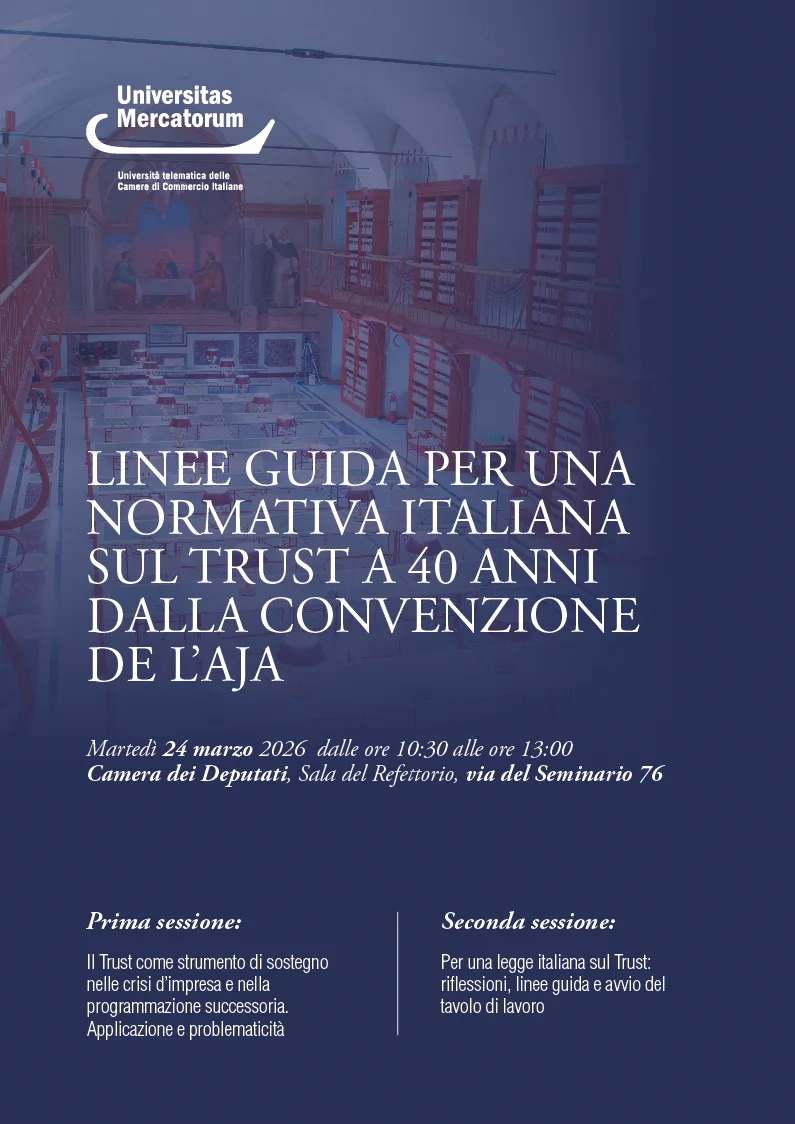 Universitas Mercatorum

Università telematica delle Camere di Commercio Italiane

LINEE GUIDA PER UNA NORMATIVA ITALIANA SUL TRUST A 40 ANNI DALLA CONVENZIONE DE L'AJA

Martedì 24 marzo 2026 dalle ore 10:30 alle ore 13:00
Camera dei Deputati, Sala del Refettorio, via del Seminario 76

Prima sessione:

Il Trust come strumento di sostegno nelle crisi d'impresa e nella programmazione successoria. Applicazione e problematicità

Seconda sessione:

Per una legge italiana sul Trust: riflessioni, linee guida e avvio del tavolo di lavoro